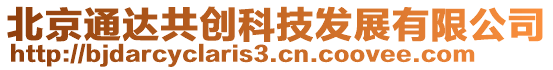 北京通达共创科技发展有限公司
http://bjdarcyclaris3.cn.coovee.com